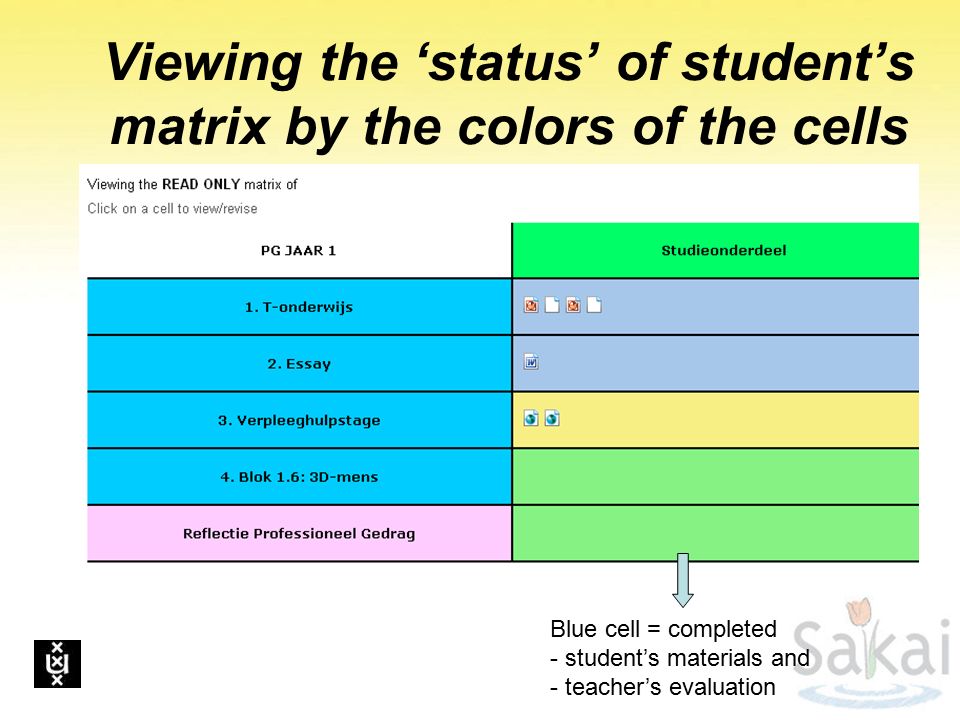 Viewing the ‘status’ of student’s matrix by the colors of the cells

Viewing the READ ONLY matrix of
Click on a cell to view/revise

| PG JAAR 1 | Studieonderdeel |
|---|---|
| 1. T-onderwijs | |
| 2. Essay | |
| 3. Verpleeghulpstage | |
| 4. Blok 1.6: 3D-mens | |
| Reflectie Professioneel Gedrag | |

Blue cell = completed
- student’s materials and
- teacher’s evaluation

Sakai